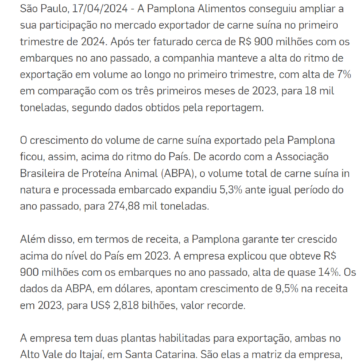 São Paulo, 17/04/2024 - A Pamplona Alimentos conseguiu ampliar a sua participação no mercado exportador de carne suína no primeiro trimestre de 2024. Após ter faturado cerca de R$ 900 milhões com os embarques no ano passado, a companhia manteve a alta do ritmo de exportação em volume ao longo no primeiro trimestre, com alta de 7% em comparação com os três primeiros meses de 2023, para 18 mil toneladas, segundo dados obtidos pela reportagem.

O crescimento do volume de carne suína exportado pela Pamplona ficou, assim, acima do ritmo do País. De acordo com a Associação Brasileira de Proteína Animal (ABPA), o volume total de carne suína in natura e processada embarcado expandiu 5,3% ante igual período do ano passado, para 274,88 mil toneladas.

Além disso, em termos de receita, a Pamplona garante ter crescido acima do nível do País em 2023. A empresa explicou que obteve R$ 900 milhões com os embarques no ano passado, alta de quase 14%. Os dados da ABPA, em dólares, apontam crescimento de 9,5% na receita em 2023, para US$ 2,818 bilhões, valor recorde.

A empresa tem duas plantas habilitadas para exportação, ambas no Alto Vale do Itajaí, em Santa Catarina. São elas a matriz da empresa,